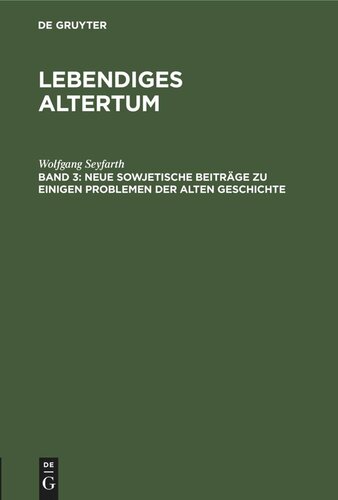 DE GRUYTER

LEBENDIGES ALTERTUM

Wolfgang Seyfarth
BAND 3: NEUE SOWJETISCHE BEITRÄGE ZU EINIGEN PROBLEMEN DER ALTEN GESCHICHTE

DE
G